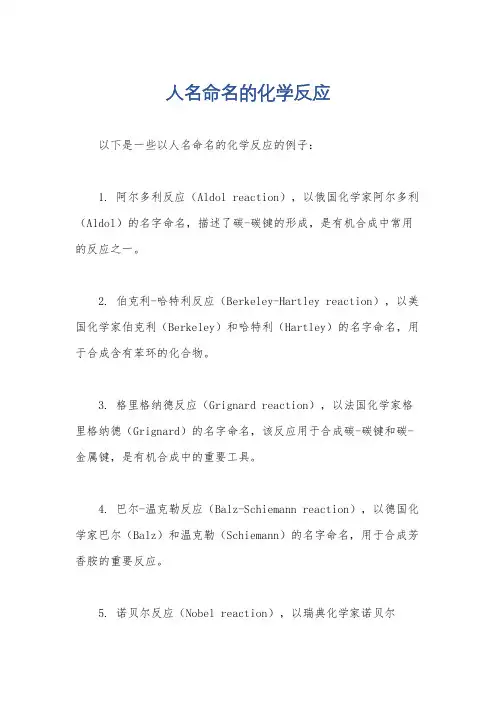 人名命名的化学反应

以下是一些以人名命名的化学反应的例子：

1. 阿尔多利反应（Aldol reaction），以俄国化学家阿尔多利（Aldol）的名字命名，描述了碳-碳键的形成，是有机合成中常用的反应之一。

2. 伯克利-哈特利反应（Berkeley-Hartley reaction），以美国化学家伯克利（Berkeley）和哈特利（Hartley）的名字命名，用于合成含有苯环的化合物。

3. 格里格纳德反应（Grignard reaction），以法国化学家格里格纳德（Grignard）的名字命名，该反应用于合成碳-碳键和碳-金属键，是有机合成中的重要工具。

4. 巴尔-温克勒反应（Balz-Schiemann reaction），以德国化学家巴尔（Balz）和温克勒（Schiemann）的名字命名，用于合成芳香胺的重要反应。

5. 诺贝尔反应（Nobel reaction），以瑞典化学家诺贝尔